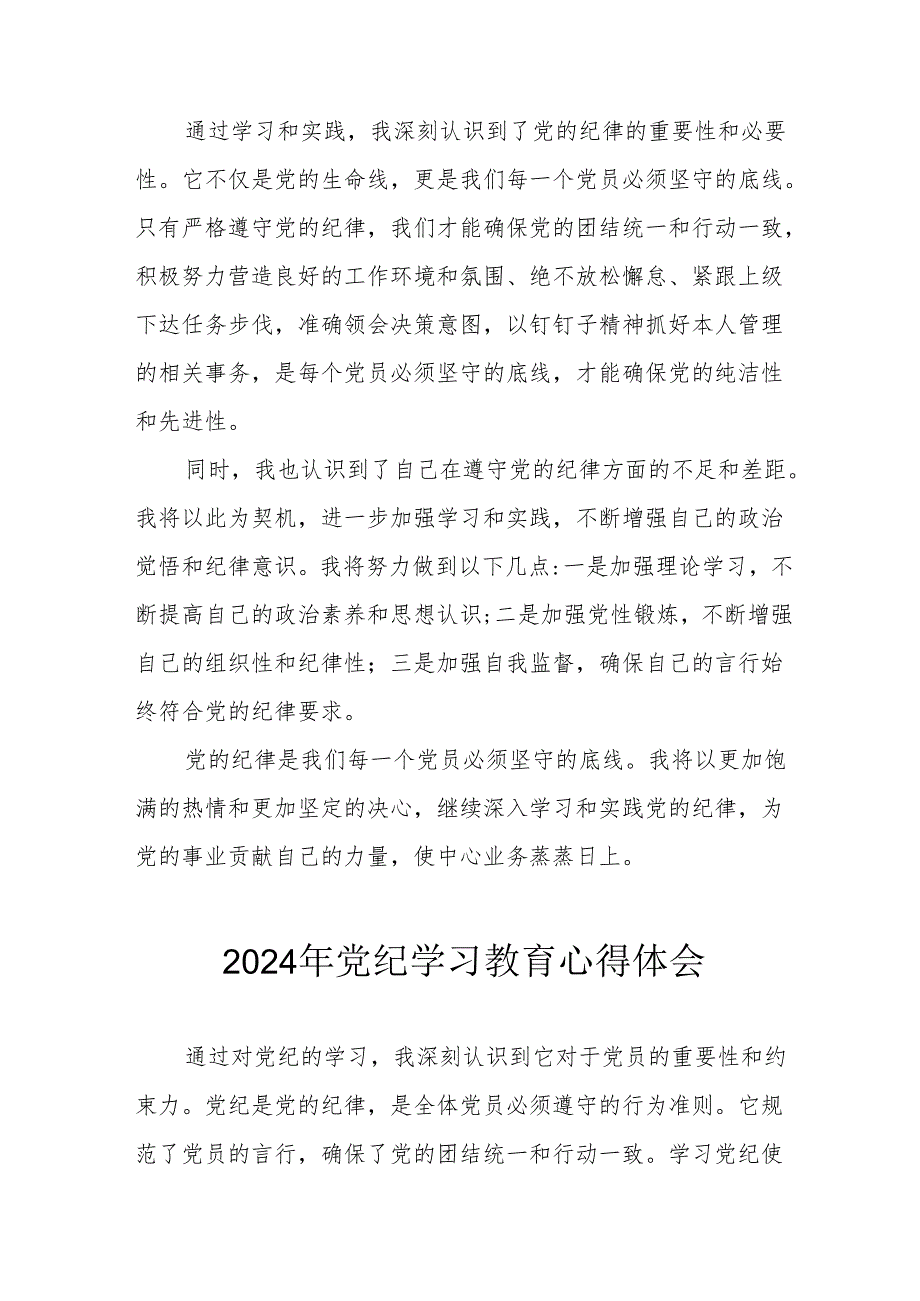 通过学习和实践，我深刻认识到了党的纪律的重要性和必要性。它不仅是党的生命线，更是我们每一个党员必须坚守的底线。只有严格遵守党的纪律，我们才能确保党的团结统一和行动一致，积极努力营造良好的工作环境和氛围、绝不放松懈怠、紧跟上级下达任务步伐，准确领会决策意图，以钉钉子精神抓好本人管理的相关事务，是每个党员必须坚守的底线，才能确保党的纯洁性和先进性。

同时，我也认识到了自己在遵守党的纪律方面的不足和差距。我将以此为契机，进一步加强学习和实践，不断增强自己的政治觉悟和纪律意识。我将努力做到以下几点:一是加强理论学习，不断提高自己的政治素养和思想认识;二是加强党性锻炼，不断增强自己的组织性和纪律性；三是加强自我监督，确保自己的言行始终符合党的纪律要求。

党的纪律是我们每一个党员必须坚守的底线。我将以更加饱满的热情和更加坚定的决心，继续深入学习和实践党的纪律，为党的事业贡献自己的力量，使中心业务蒸蒸日上。

2024年党纪学习教育心得体会

通过对党纪的学习，我深刻认识到它对于党员的重要性和约束力。党纪是党的纪律，是全体党员必须遵守的行为准则。它规范了党员的言行，确保了党的团结统一和行动一致。学习党纪使